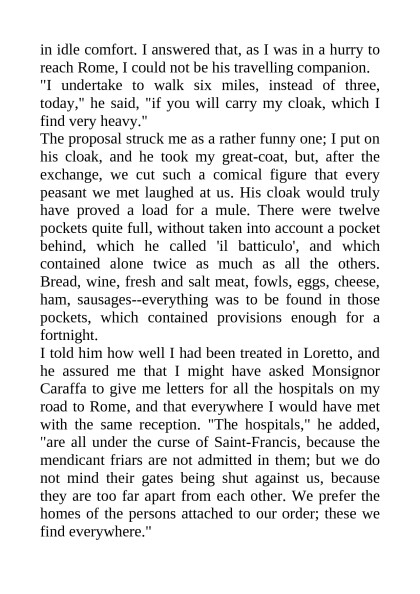 in idle comfort. I answered that, as I was in a hurry to reach Rome, I could not be his travelling companion.

"I undertake to walk six miles, instead of three, today," he said, "if you will carry my cloak, which I find very heavy."

The proposal struck me as a rather funny one; I put on his cloak, and he took my great-coat, but, after the exchange, we cut such a comical figure that every peasant we met laughed at us. His cloak would truly have proved a load for a mule. There were twelve pockets quite full, without taken into account a pocket behind, which he called 'il batticulo', and which contained alone twice as much as all the others. Bread, wine, fresh and salt meat, fowls, eggs, cheese, ham, sausages--everything was to be found in those pockets, which contained provisions enough for a fortnight.

I told him how well I had been treated in Loretto, and he assured me that I might have asked Monsignor Caraffa to give me letters for all the hospitals on my road to Rome, and that everywhere I would have met with the same reception. "The hospitals," he added, "are all under the curse of Saint-Francis, because the mendicant friars are not admitted in them; but we do not mind their gates being shut against us, because they are too far apart from each other. We prefer the homes of the persons attached to our order; these we find everywhere."